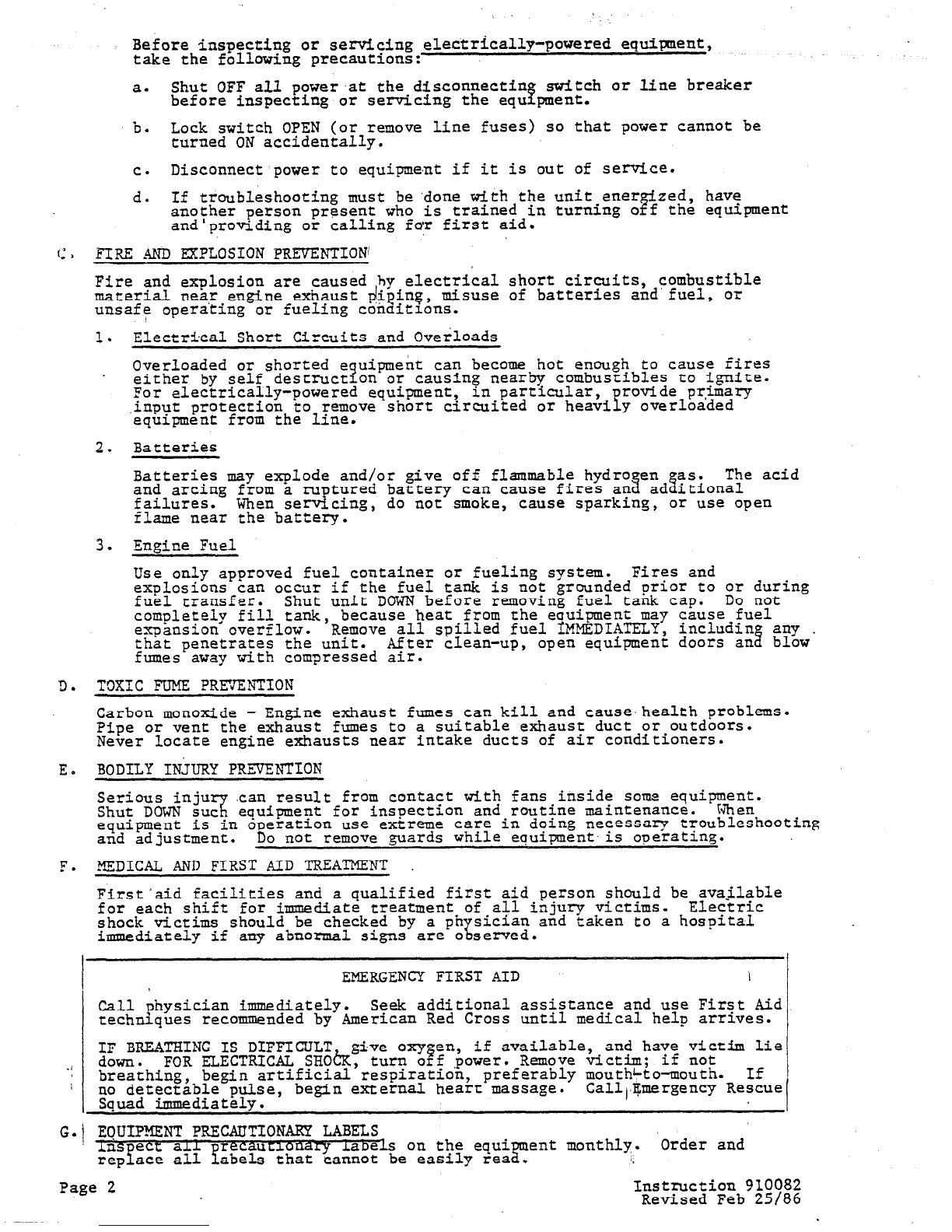 Before inspecting or servicing electrically-powered equipment, take the following precautions:

a. Shut OFF all power at the disconnecting switch or line breaker before inspecting or servicing the equipment.

b. Lock switch OPEN (or remove line fuses) so that power cannot be turned ON accidentally.

c. Disconnect power to equipment if it is out of service.

d. If troubleshooting must be done with the unit energized, have another person present who is trained in turning off the equipment and providing or calling for first aid.

C. FIRE AND EXPLOSION PREVENTION

Fire and explosion are caused by electrical short circuits, combustible material near engine exhaust piping, misuse of batteries and fuel, or unsafe operating or fueling conditions.

1. Electrical Short Circuits and Overloads

Overloaded or shorted equipment can become hot enough to cause fires either by self destruction or causing nearby combustibles to ignite. For electrically-powered equipment, in particular, provide primary input protection to remove short circuited or heavily overloaded equipment from the line.

2. Batteries

Batteries may explode and/or give off flammable hydrogen gas. The acid and arcing from a ruptured battery can cause fires and additional failures. When servicing, do not smoke, cause sparking, or use open flame near the battery.

3. Engine Fuel

Use only approved fuel container or fueling system. Fires and explosions can occur if the fuel tank is not grounded prior to or during fuel transfer. Shut unit DOWN before removing fuel tank cap. Do not completely fill tank, because heat from the equipment may cause fuel expansion overflow. Remove all spilled fuel IMMEDIATELY, including any that penetrates the unit. After clean-up, open equipment doors and blow fumes away with compressed air.

D. TOXIC FUME PREVENTION

Carbon monoxide - Engine exhaust fumes can kill and cause health problems. Pipe or vent the exhaust fumes to a suitable exhaust duct or outdoors. Never locate engine exhausts near intake ducts of air conditioners.

E. BODILY INJURY PREVENTION

Serious injury can result from contact with fans inside some equipment. Shut DOWN such equipment for inspection and routine maintenance. When equipment is in operation use extreme care in doing necessary troubleshooting and adjustment. Do not remove guards while equipment is operating.

F. MEDICAL AND FIRST AID TREATMENT

First aid facilities and a qualified first aid person should be available for each shift for immediate treatment of all injury victims. Electric shock victims should be checked by a physician and taken to a hospital immediately if any abnormal signs are observed.

EMERGENCY FIRST AID

Call physician immediately. Seek additional assistance and use First Aid techniques recommended by American Red Cross until medical help arrives.

IF BREATHING IS DIFFICULT, give oxygen, if available, and have victim lie down. FOR ELECTRICAL SHOCK, turn off power. Remove victim; if not breathing, begin artificial respiration, preferably mouth-to-mouth. If no detectable pulse, begin external heart massage. Call Emergency Rescue Squad immediately.

G. EQUIPMENT PRECAUTIONARY LABELS

Inspect all precautionary labels on the equipment monthly. Order and replace all labels that cannot be easily read.

Page 2

Instruction 910082
Revised Feb 25/86